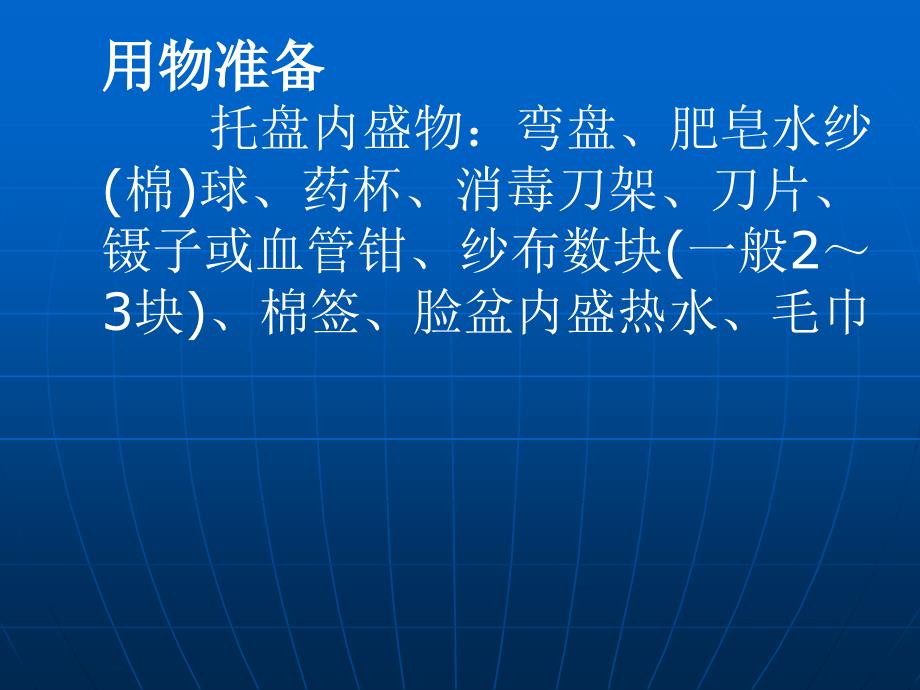 用物准备

托盘内盛物：弯盘、肥皂水纱(棉)球、药杯、消毒刀架、刀片、镊子或血管钳、纱布数块(一般2～3块)、棉签、脸盆内盛热水、毛巾